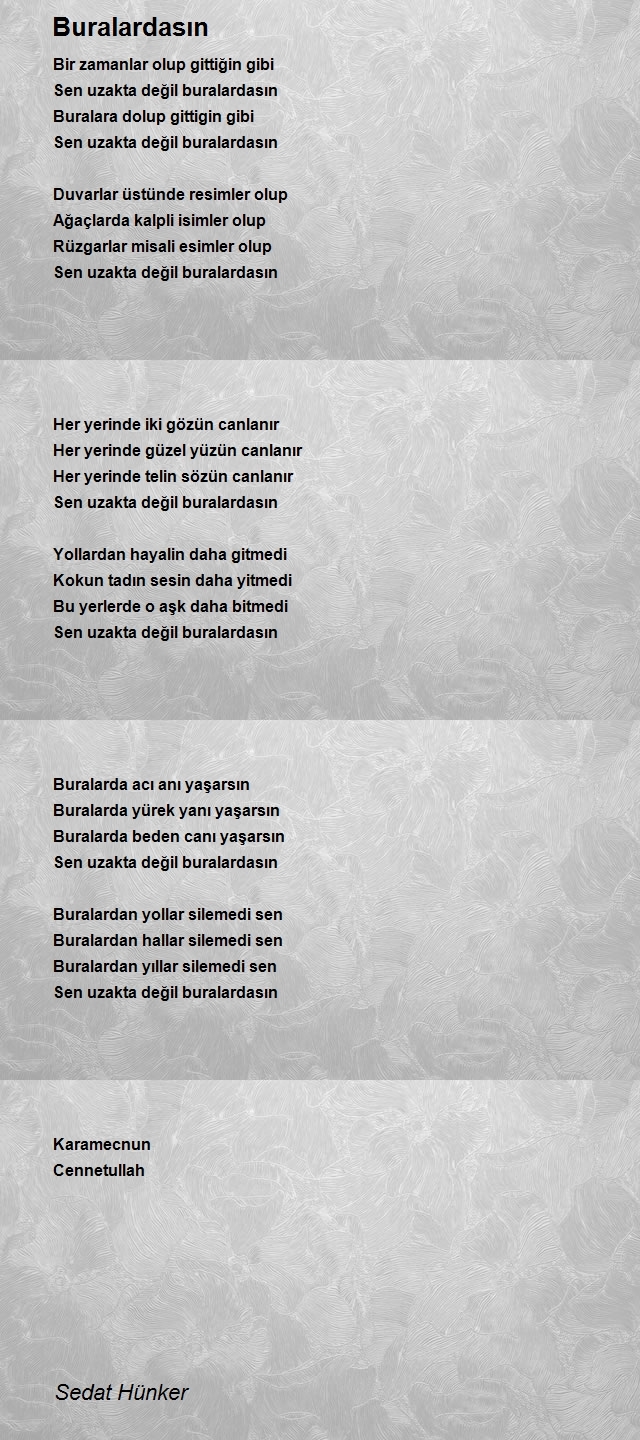 Buralardasın

Bir zamanlar olup gittiğin gibi
Sen uzakta değil buralardasın
Buralara dolup gittigin gibi
Sen uzakta değil buralardasın

Duvarlar üstünde resimler olup
Ağaçlarda kalpli isimler olup
Rüzgarlar misali esimler olup
Sen uzakta değil buralardasın

Her yerinde iki gözün canlanır
Her yerinde güzel yüzün canlanır
Her yerinde telin sözün canlanır
Sen uzakta değil buralardasın

Yollardan hayalin daha gitmedi
Kokun tadın sesin daha yitmedi
Bu yerlerde o aşk daha bitmedi
Sen uzakta değil buralardasın

Buralarda acı anı yaşarsın
Buralarda yürek yanı yaşarsın
Buralarda beden canı yaşarsın
Sen uzakta değil buralardasın

Buralardan yollar silemedi sen
Buralardan hallar silemedi sen
Buralardan yıllar silemedi sen
Sen uzakta değil buralardasın

Karamecnun
Cennetullah

Sedat Hünker